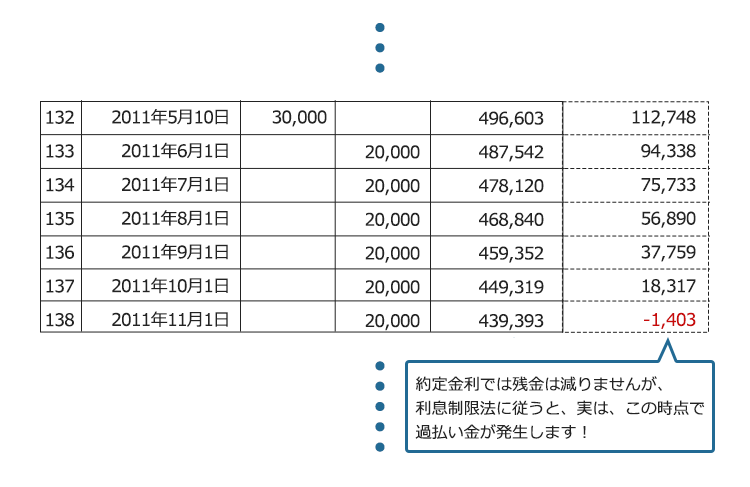 | 132 | 2011年5月10日 | 30,000 |  | 496,603 | 112,748 |
|---|---|---|---|---|---|
| 133 | 2011年6月1日 |  | 20,000 | 487,542 | 94,338 |
| 134 | 2011年7月1日 |  | 20,000 | 478,120 | 75,733 |
| 135 | 2011年8月1日 |  | 20,000 | 468,840 | 56,890 |
| 136 | 2011年9月1日 |  | 20,000 | 459,352 | 37,759 |
| 137 | 2011年10月1日 |  | 20,000 | 449,319 | 18,317 |
| 138 | 2011年11月1日 |  | 20,000 | 439,393 | -1,403 |

約定金利では残金は減りませんが、利息制限法に従うと、実は、この時点で過払い金が発生します！